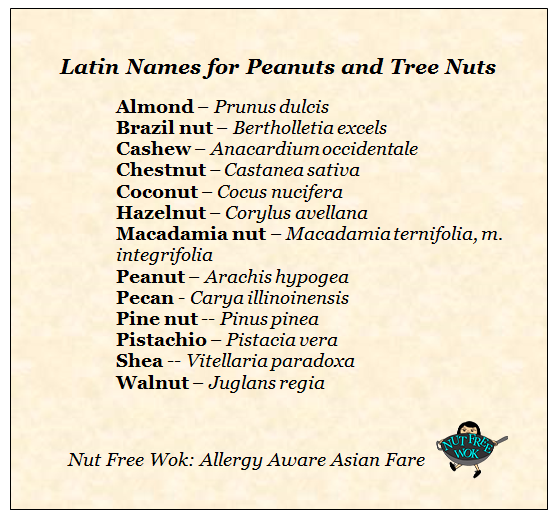 Latin Names for Peanuts and Tree Nuts

Almond – Prunus dulcis
Brazil nut – Bertholletia excels
Cashew – Anacardium occidentale
Chestnut – Castanea sativa
Coconut – Cocus nucifera
Hazelnut – Corylus avellana
Macadamia nut – Macadamia ternifolia, m. integrifolia
Peanut – Arachis hypogea
Pecan - Carya illinoinensis
Pine nut -- Pinus pinea
Pistachio – Pistacia vera
Shea -- Vitellaria paradoxa
Walnut – Juglans regia

Nut Free Wok: Allergy Aware Asian Fare

NUT FREE WOK